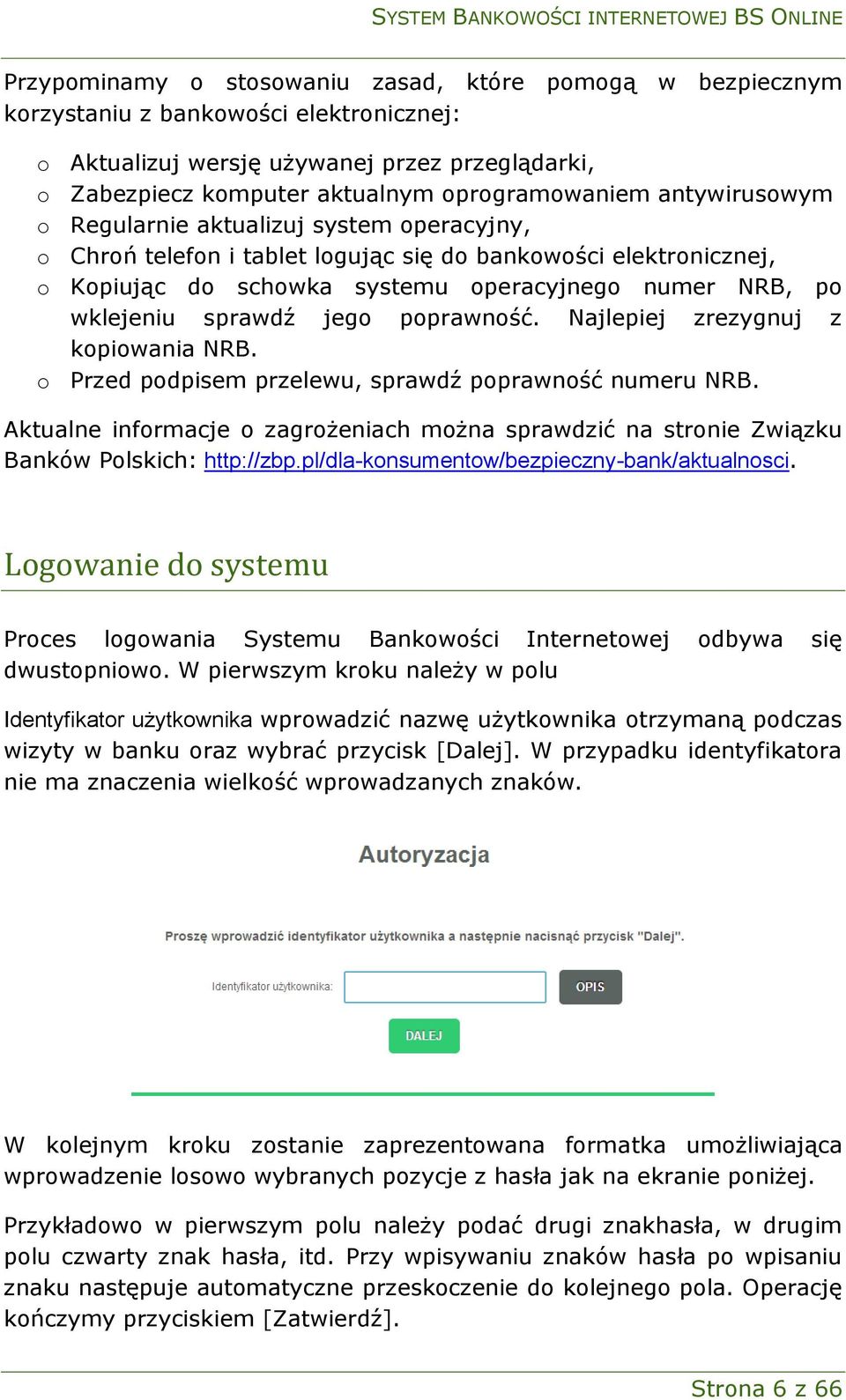 SYSTEM BANKOWOŚCI INTERNETOWEJ BS ONLINE

Przypominamy o stosowaniu zasad, które pomogą w bezpiecznym korzystaniu z bankowości elektronicznej:

o Aktualizuj wersję używanej przez przeglądarki,
o Zabezpiecz komputer aktualnym oprogramowaniem antywirusowym
o Regularnie aktualizuj system operacyjny,
o Chroń telefon i tablet logując się do bankowości elektronicznej,
o Kopiując do schowka systemu operacyjnego numer NRB, po wklejeniu sprawdź jego poprawność. Najlepiej zrezygnuj z kopiowania NRB.
o Przed podpisem przelewu, sprawdź poprawność numeru NRB.

Aktualne informacje o zagrożeniach można sprawdzić na stronie Związku Banków Polskich: http://zbp.pl/dla-konsumentow/bezpieczny-bank/aktualnosci.

Logowanie do systemu

Proces logowania Systemu Bankowości Internetowej odbywa się dwustopniowo. W pierwszym kroku należy w polu

Identyfikator użytkownika wprowadzić nazwę użytkownika otrzymaną podczas wizyty w banku oraz wybrać przycisk [Dalej]. W przypadku identyfikatora nie ma znaczenia wielkość wprowadzanych znaków.

Autoryzacja

Proszę wprowadzić identyfikator użytkownika a następnie nacisnąć przycisk "Dalej".

Identyfikator użytkownika:

OPIS

DALEJ

W kolejnym kroku zostanie zaprezentowana formatka umożliwiająca wprowadzenie losowo wybranych pozycje z hasła jak na ekranie poniżej.

Przykładowo w pierwszym polu należy podać drugi znakhasła, w drugim polu czwarty znak hasła, itd. Przy wpisywaniu znaków hasła po wpisaniu znaku następuje automatyczne przeskoczenie do kolejnego pola. Operację kończymy przyciskiem [Zatwierdź].

Strona 6 z 66